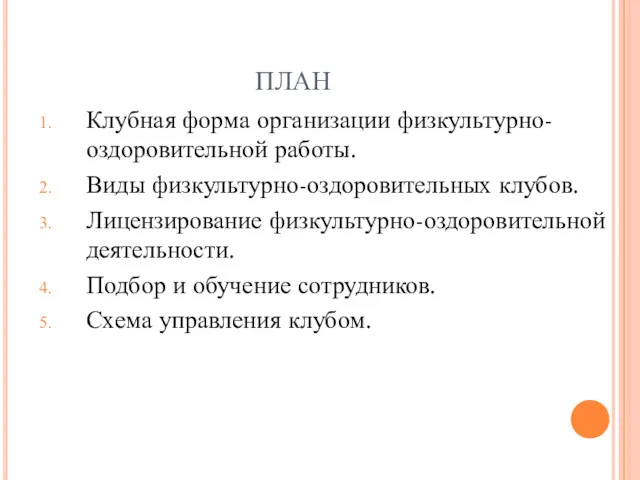 ПЛАН

1. Клубная форма организации физкультурно-оздоровительной работы.
2. Виды физкультурно-оздоровительных клубов.
3. Лицензирование физкультурно-оздоровительной деятельности.
4. Подбор и обучение сотрудников.
5. Схема управления клубом.